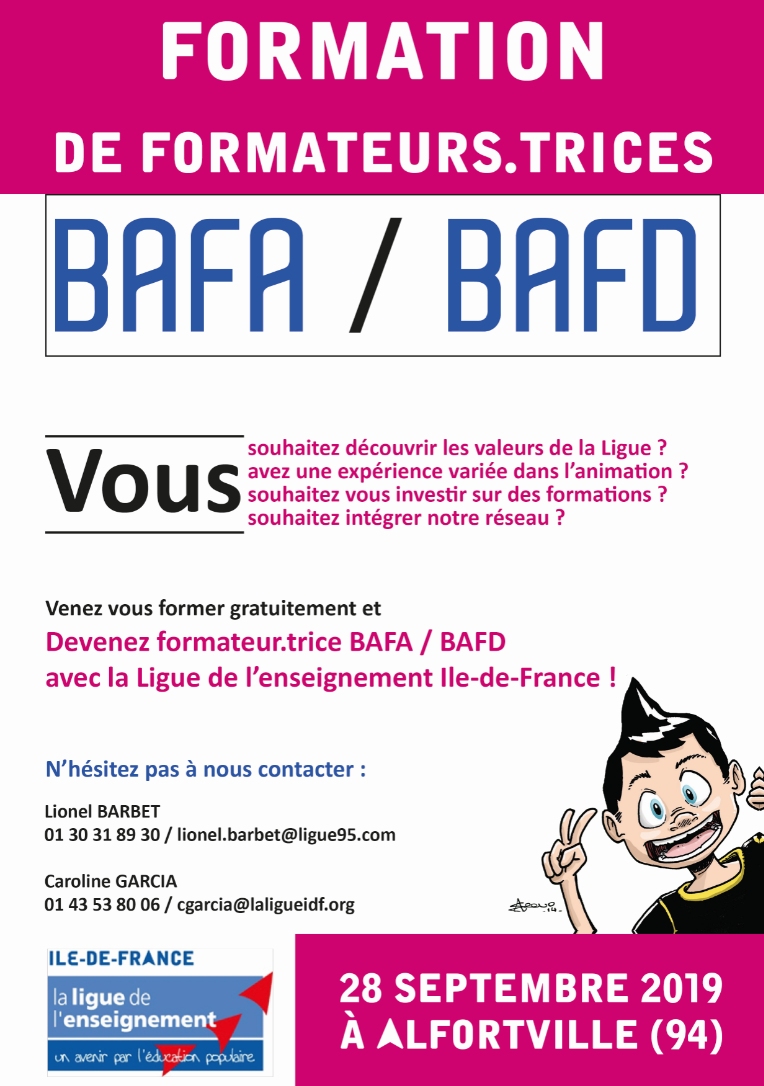 FORMATION
DE FORMATEURS.TRICES

BAFA / BAFD

Vous souhaitez découvrir les valeurs de la Ligue ?
avez une expérience variée dans l'animation ?
souhaitez vous investir sur des formations ?
souhaitez intégrer notre réseau ?

Venez vous former gratuitement et
Devenez formateur.trice BAFA / BAFD
avec la Ligue de l'enseignement Ile-de-France !

N'hésitez pas à nous contacter :

Lionel BARBET
01 30 31 89 30 / lionel.barbet@ligue95.com

Caroline GARCIA
01 43 53 80 06 / cgarcia@laligueidf.org

ILE-DE-FRANCE
la ligue de l'enseignement
un avenir par l'éducation populaire

28 SEPTEMBRE 2019
À ALFORTVILLE (94)